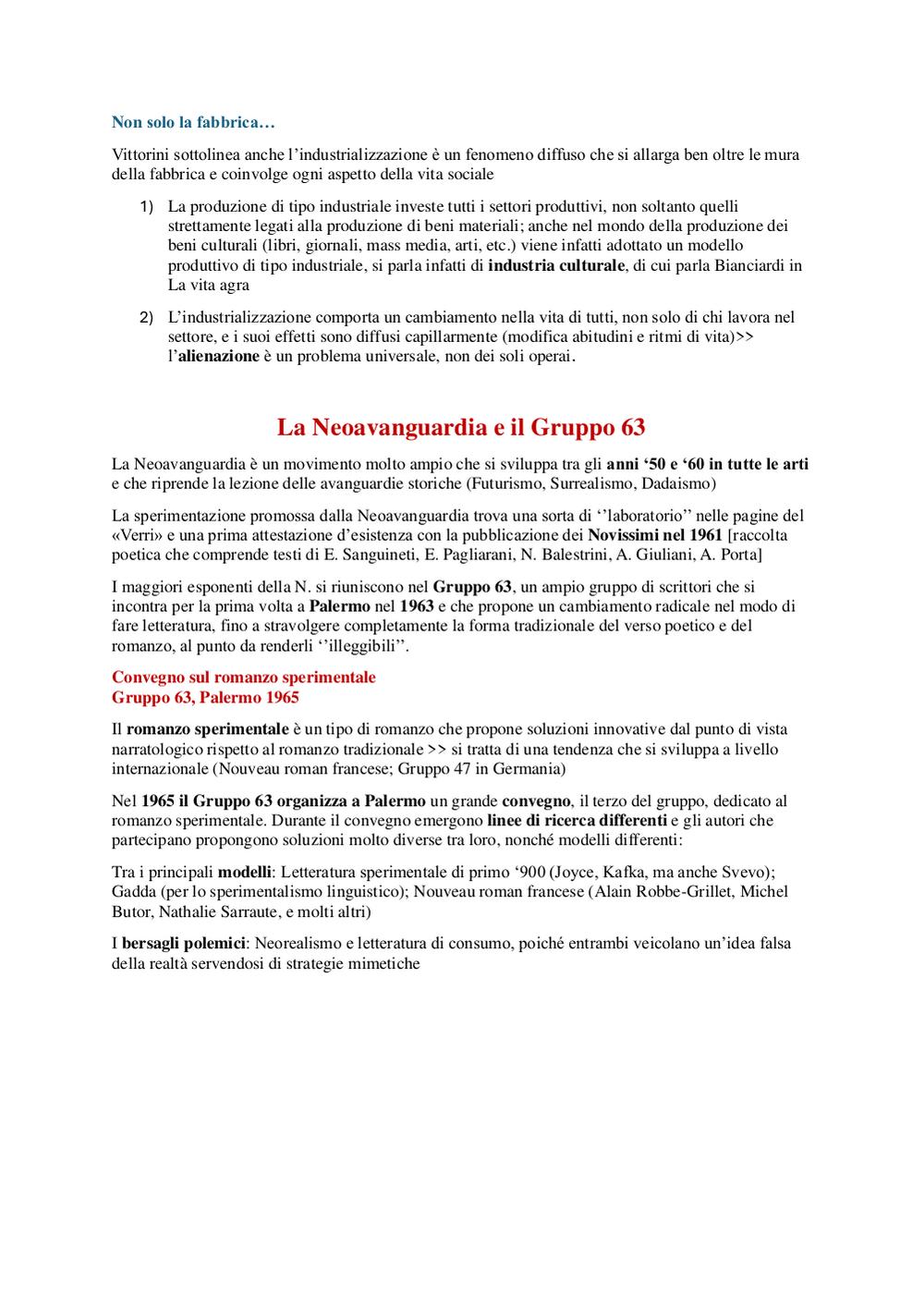 Non solo la fabbrica…

Vittorini sottolinea anche l'industrializzazione è un fenomeno diffuso che si allarga ben oltre le mura della fabbrica e coinvolge ogni aspetto della vita sociale

1) La produzione di tipo industriale investe tutti i settori produttivi, non soltanto quelli strettamente legati alla produzione di beni materiali; anche nel mondo della produzione dei beni culturali (libri, giornali, mass media, arti, etc.) viene infatti adottato un modello produttivo di tipo industriale, si parla infatti di industria culturale, di cui parla Bianciardi in La vita agra

2) L'industrializzazione comporta un cambiamento nella vita di tutti, non solo di chi lavora nel settore, e i suoi effetti sono diffusi capillarmente (modifica abitudini e ritmi di vita)>> l'alienazione è un problema universale, non dei soli operai.

La Neoavanguardia e il Gruppo 63

La Neoavanguardia è un movimento molto ampio che si sviluppa tra gli anni '50 e '60 in tutte le arti e che riprende la lezione delle avanguardie storiche (Futurismo, Surrealismo, Dadaismo)

La sperimentazione promossa dalla Neoavanguardia trova una sorta di ''laboratorio'' nelle pagine del «Verri» e una prima attestazione d'esistenza con la pubblicazione dei Novissimi nel 1961 [raccolta poetica che comprende testi di E. Sanguineti, E. Pagliarani, N. Balestrini, A. Giuliani, A. Porta]

I maggiori esponenti della N. si riuniscono nel Gruppo 63, un ampio gruppo di scrittori che si incontra per la prima volta a Palermo nel 1963 e che propone un cambiamento radicale nel modo di fare letteratura, fino a stravolgere completamente la forma tradizionale del verso poetico e del romanzo, al punto da renderli ''illeggibili''.

Convegno sul romanzo sperimentale
Gruppo 63, Palermo 1965

Il romanzo sperimentale è un tipo di romanzo che propone soluzioni innovative dal punto di vista narratologico rispetto al romanzo tradizionale >> si tratta di una tendenza che si sviluppa a livello internazionale (Nouveau roman francese; Gruppo 47 in Germania)

Nel 1965 il Gruppo 63 organizza a Palermo un grande convegno, il terzo del gruppo, dedicato al romanzo sperimentale. Durante il convegno emergono linee di ricerca differenti e gli autori che partecipano propongono soluzioni molto diverse tra loro, nonché modelli differenti:

Tra i principali modelli: Letteratura sperimentale di primo '900 (Joyce, Kafka, ma anche Svevo); Gadda (per lo sperimentalismo linguistico); Nouveau roman francese (Alain Robbe-Grillet, Michel Butor, Nathalie Sarraute, e molti altri)

I bersagli polemici: Neorealismo e letteratura di consumo, poiché entrambi veicolano un'idea falsa della realtà servendosi di strategie mimetiche